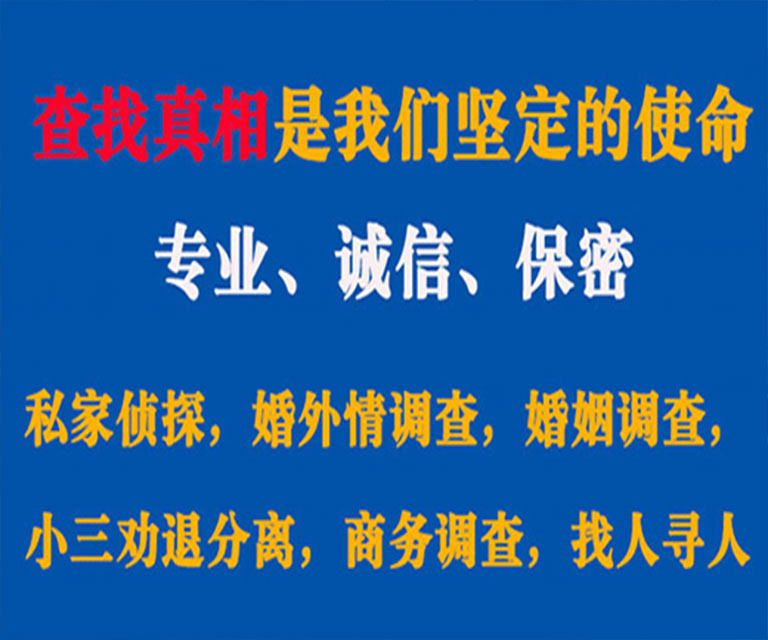 查找真相是我们坚定的使命

专业、诚信、保密

私家侦探，婚外情调查，婚姻调查，

小三劝退分离，商务调查，找人寻人